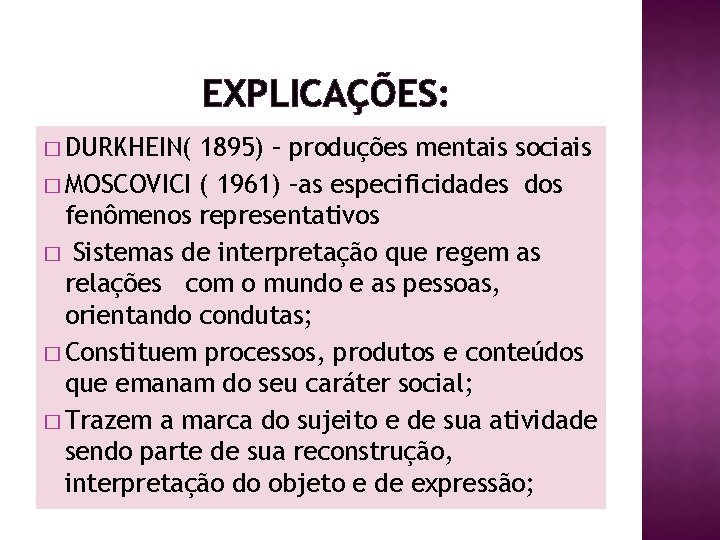 EXPLICAÇÕES:

□ DURKHEIN( 1895) – produções mentais sociais

□ MOSCOVICI ( 1961) –as especificidades dos fenômenos representativos

□ Sistemas de interpretação que regem as relações com o mundo e as pessoas, orientando condutas;

□ Constituem processos, produtos e conteúdos que emanam do seu caráter social;

□ Trazem a marca do sujeito e de sua atividade sendo parte de sua reconstrução, interpretação do objeto e de expressão;